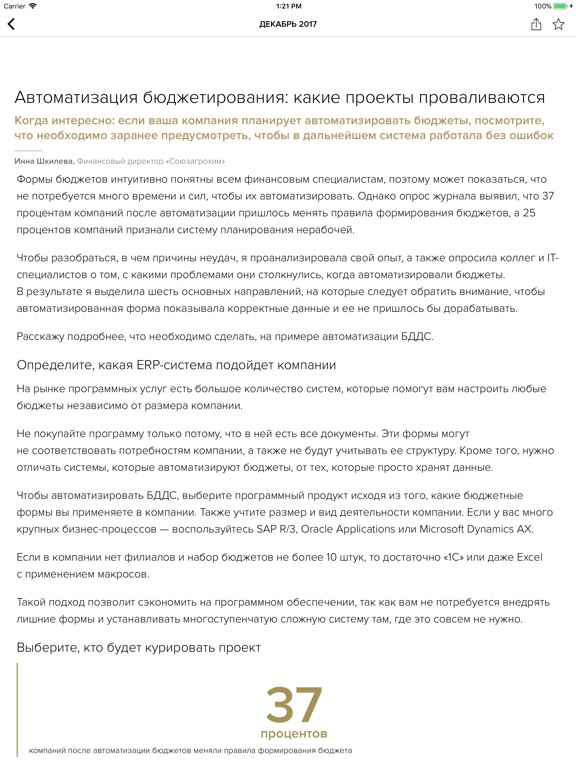 Carrier 1:21 PM 100%

ДЕКАБРЬ 2017

Автоматизация бюджетирования: какие проекты проваливаются

Когда интересно: если ваша компания планирует автоматизировать бюджеты, посмотрите, что необходимо заранее предусмотреть, чтобы в дальнейшем система работала без ошибок

Инна Шкилева, Финансовый директор «Союзагрохим»

Формы бюджетов интуитивно понятны всем финансовым специалистам, поэтому может показаться, что не потребуется много времени и сил, чтобы их автоматизировать. Однако опрос журнала выявил, что 37 процентам компаний после автоматизации пришлось менять правила формирования бюджетов, а 25 процентов компаний признали систему планирования нерабочей.

Чтобы разобраться, в чем причины неудач, я проанализировала свой опыт, а также опросила коллег и IT-специалистов о том, с какими проблемами они столкнулись, когда автоматизировали бюджеты. В результате я выделила шесть основных направлений, на которые следует обратить внимание, чтобы автоматизированная форма показывала корректные данные и ее не пришлось бы дорабатывать.

Расскажу подробнее, что необходимо сделать, на примере автоматизации БДДС.

Определите, какая ERP-система подойдет компании

На рынке программных услуг есть большое количество систем, которые помогут вам настроить любые бюджеты независимо от размера компании.

Не покупайте программу только потому, что в ней есть все документы. Эти формы могут не соответствовать потребностям компании, а также не будут учитывать ее структуру. Кроме того, нужно отличать системы, которые автоматизируют бюджеты, от тех, которые просто хранят данные.

Чтобы автоматизировать БДДС, выберите программный продукт исходя из того, какие бюджетные формы вы применяете в компании. Также учтите размер и вид деятельности компании. Если у вас много крупных бизнес-процессов — воспользуйтесь SAP R/3, Oracle Applications или Microsoft Dynamics AX.

Если в компании нет филиалов и набор бюджетов не более 10 штук, то достаточно «1С» или даже Excel с применением макросов.

Такой подход позволит сэкономить на программном обеспечении, так как вам не потребуется внедрять лишние формы и устанавливать многоступенчатую сложную систему там, где это совсем не нужно.

Выберите, кто будет курировать проект

37
процентов
компаний после автоматизации бюджетов меняли правила формирования бюджета